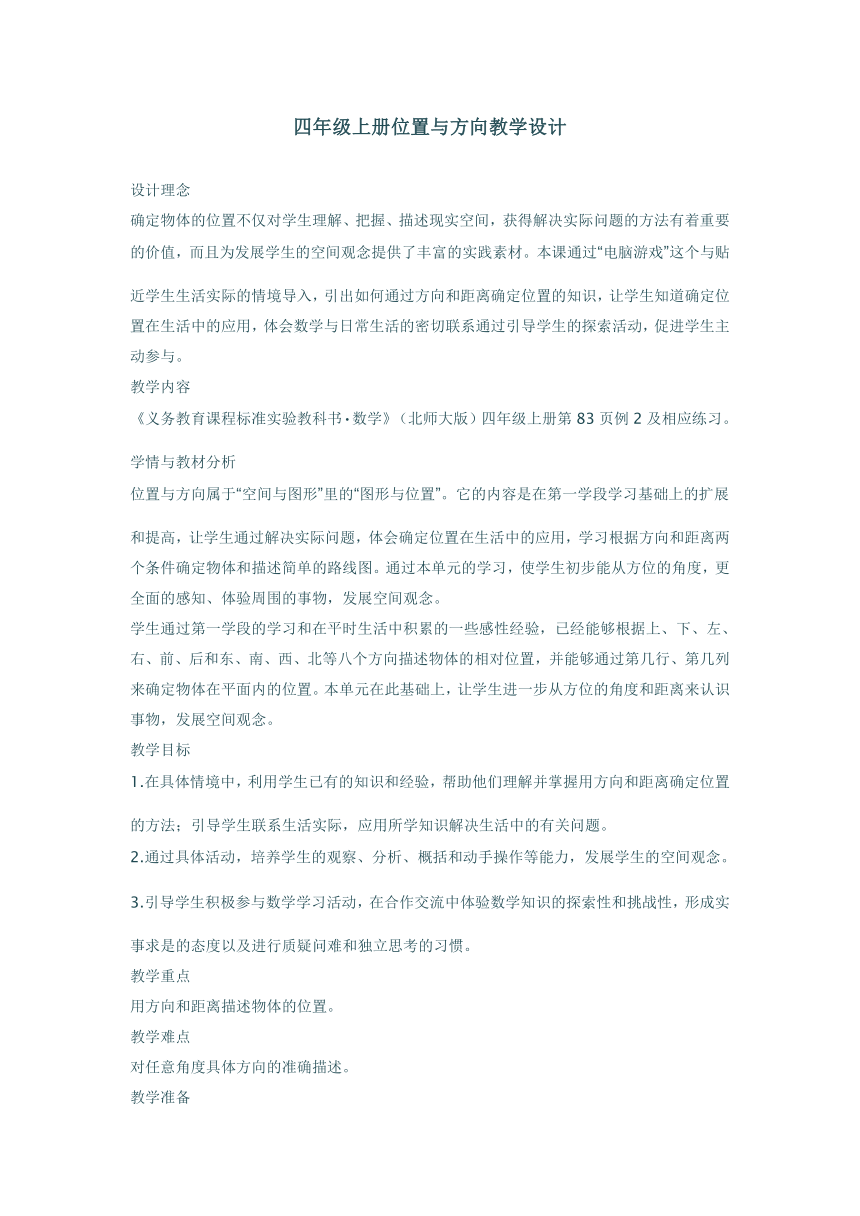 四年级上册位置与方向教学设计

设计理念

确定物体的位置不仅对学生理解、把握、描述现实空间，获得解决实际问题的方法有着重要的价值，而且为发展学生的空间观念提供了丰富的实践素材。本课通过“电脑游戏”这个与贴近学生生活实际的情境导入，引出如何通过方向和距离确定位置的知识，让学生知道确定位置在生活中的应用，体会数学与日常生活的密切联系通过引导学生的探索活动，促进学生主动参与。

教学内容

《义务教育课程标准实验教科书·数学》（北师大版）四年级上册第 83 页例 2 及相应练习。

学情与教材分析

位置与方向属于“空间与图形”里的“图形与位置”。它的内容是在第一学段学习基础上的扩展和提高，让学生通过解决实际问题，体会确定位置在生活中的应用，学习根据方向和距离两个条件确定物体和描述简单的路线图。通过本单元的学习，使学生初步能从方位的角度，更全面的感知、体验周围的事物，发展空间观念。

学生通过第一学段的学习和在平时生活中积累的一些感性经验，已经能够根据上、下、左、右、前、后和东、南、西、北等八个方向描述物体的相对位置，并能够通过第几行、第几列来确定物体在平面内的位置。本单元在此基础上，让学生进一步从方位的角度和距离来认识事物，发展空间观念。

教学目标

1.在具体情境中，利用学生已有的知识和经验，帮助他们理解并掌握用方向和距离确定位置的方法；引导学生联系生活实际，应用所学知识解决生活中的有关问题。

2.通过具体活动，培养学生的观察、分析、概括和动手操作等能力，发展学生的空间观念。

3.引导学生积极参与数学学习活动，在合作交流中体验数学知识的探索性和挑战性，形成实事求是的态度以及进行质疑问难和独立思考的习惯。

教学重点

用方向和距离描述物体的位置。

教学难点

对任意角度具体方向的准确描述。

教学准备